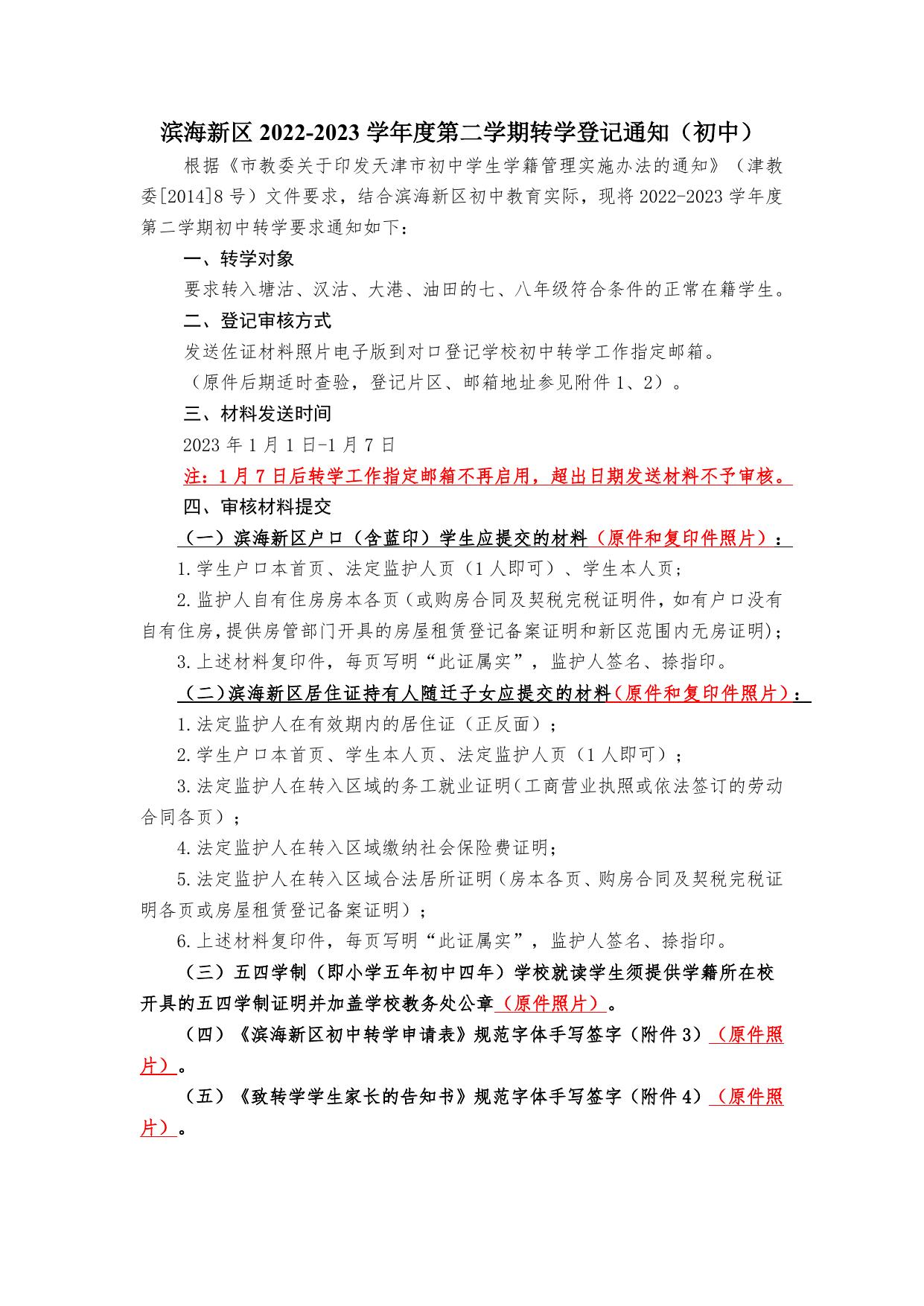 滨海新区 2022-2023 学年度第二学期转学登记通知（初中）

根据《市教委关于印发天津市初中学生学籍管理实施办法的通知》（津教委[2014]8 号）文件要求，结合滨海新区初中教育实际，现将 2022-2023 学年度第二学期初中转学要求通知如下：

一、转学对象

要求转入塘沽、汉沽、大港、油田的七、八年级符合条件的正常在籍学生。

二、登记审核方式

发送佐证材料照片电子版到对口登记学校初中转学工作指定邮箱。

（原件后期适时查验，登记片区、邮箱地址参见附件 1、2）。

三、材料发送时间

2023 年 1 月 1 日-1 月 7 日

注：1 月 7 日后转学工作指定邮箱不再启用，超出日期发送材料不予审核。

四、审核材料提交

（一）滨海新区户口（含蓝印）学生应提交的材料（原件和复印件照片）：

1.学生户口本首页、法定监护人页（1 人即可）、学生本人页；

2.监护人自有住房房本各页（或购房合同及契税完税证明件，如有户口没有自有住房，提供房管部门开具的房屋租赁登记备案证明和新区范围内无房证明）；

3.上述材料复印件，每页写明“此证属实”，监护人签名、捺指印。

（二）滨海新区居住证持有人随迁子女应提交的材料（原件和复印件照片）：

1.法定监护人在有效期内的居住证（正反面）；

2.学生户口本首页、学生本人页、法定监护人页（1 人即可）；

3.法定监护人在转入区域的务工就业证明（工商营业执照或依法签订的劳动合同各页）；

4.法定监护人在转入区域缴纳社会保险费证明；

5.法定监护人在转入区域合法居所证明（房本各页、购房合同及契税完税证明各页或房屋租赁登记备案证明）；

6.上述材料复印件，每页写明“此证属实”，监护人签名、捺指印。

（三）五四学制（即小学五年初中四年）学校就读学生须提供学籍所在校开具的五四学制证明并加盖学校教务处公章（原件照片）。

（四）《滨海新区初中转学申请表》规范字体手写签字（附件 3）（原件照片）。

（五）《致转学学生家长的告知书》规范字体手写签字（附件 4）（原件照片）。